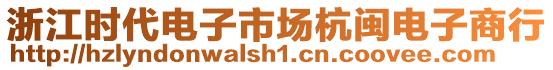 浙江时代电子市场杭闽电子商行
http://hzlyndonwalsh1.cn.coovee.com